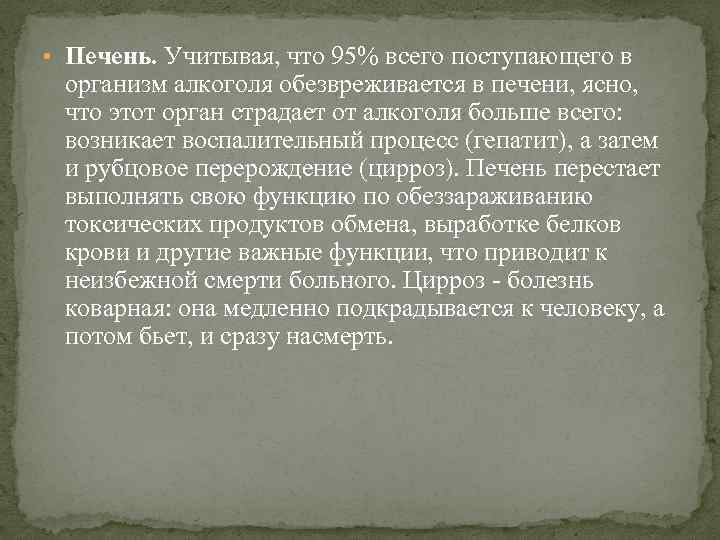 Печень. Учитывая, что 95% всего поступающего в организм алкоголя обезвреживается в печени, ясно, что этот орган страдает от алкоголя больше всего: возникает воспалительный процесс (гепатит), а затем и рубцовое перерождение (цирроз). Печень перестает выполнять свою функцию по обеззараживанию токсических продуктов обмена, выработке белков крови и другие важные функции, что приводит к неизбежной смерти больного. Цирроз - болезнь коварная: она медленно подкрадывается к человеку, а потом бьет, и сразу насмерть.